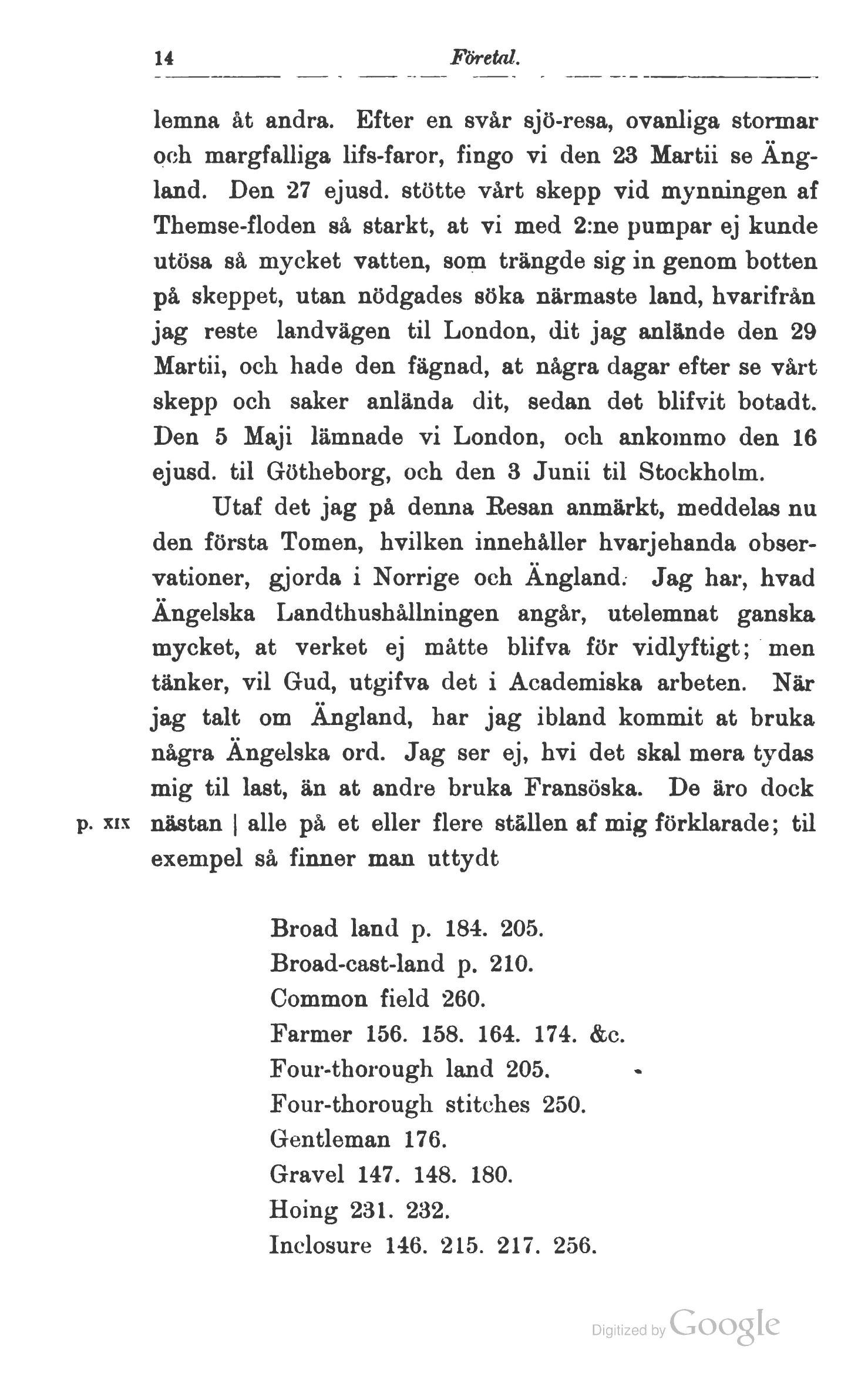 14 Företal.

lemna åt andra. Efter en svår sjö-resa, ovanliga stormar och margfalliga lifs-faror, fingo vi den 23 Martii se Ängland. Den 27 ejusd. stötte vårt skepp vid mynningen af Themse-floden så starkt, at vi med 2:ne pumpar ej kunde utösa så mycket vatten, som trängde sig in genom botten på skeppet, utan nödgades söka närmaste land, hvarifrån jag reste landvägen til London, dit jag anlände den 29 Martii, och hade den fägnad, at några dagar efter se vårt skepp och saker anlända dit, sedan det blifvit botadt. Den 5 Maji lämnade vi London, och ankommo den 16 ejusd. til Götheborg, och den 3 Junii til Stockholm.

Utaf det jag på denna Resan anmärkt, meddelas nu den första Tomen, hvilken innehåller hvarjehanda observationer, gjorda i Norrige och Ängland. Jag har, hvad Ängelska Landthushållningen angår, utelemnat ganska mycket, at verket ej måtte blifva för vidlyftigt; men tänker, vil Gud, utgifva det i Academiska arbeten. När jag talt om Ängland, har jag ibland kommit at bruka några Ängelska ord. Jag ser ej, hvi det skal mera tydas mig til last, än at andre bruka Fransöska. De äro dock p. XIX nästan | alle på et eller flere ställen af mig förklarade; til exempel så finner man uttydt

Broad land p. 184. 205.
Broad-cast-land p. 210.
Common field 260.
Farmer 156. 158. 164. 174. &c.
Four-thorough land 205.
Four-thorough stitches 250.
Gentleman 176.
Gravel 147. 148. 180.
Hoing 231. 232.
Inclosure 146. 215. 217. 256.

Digitized by Google